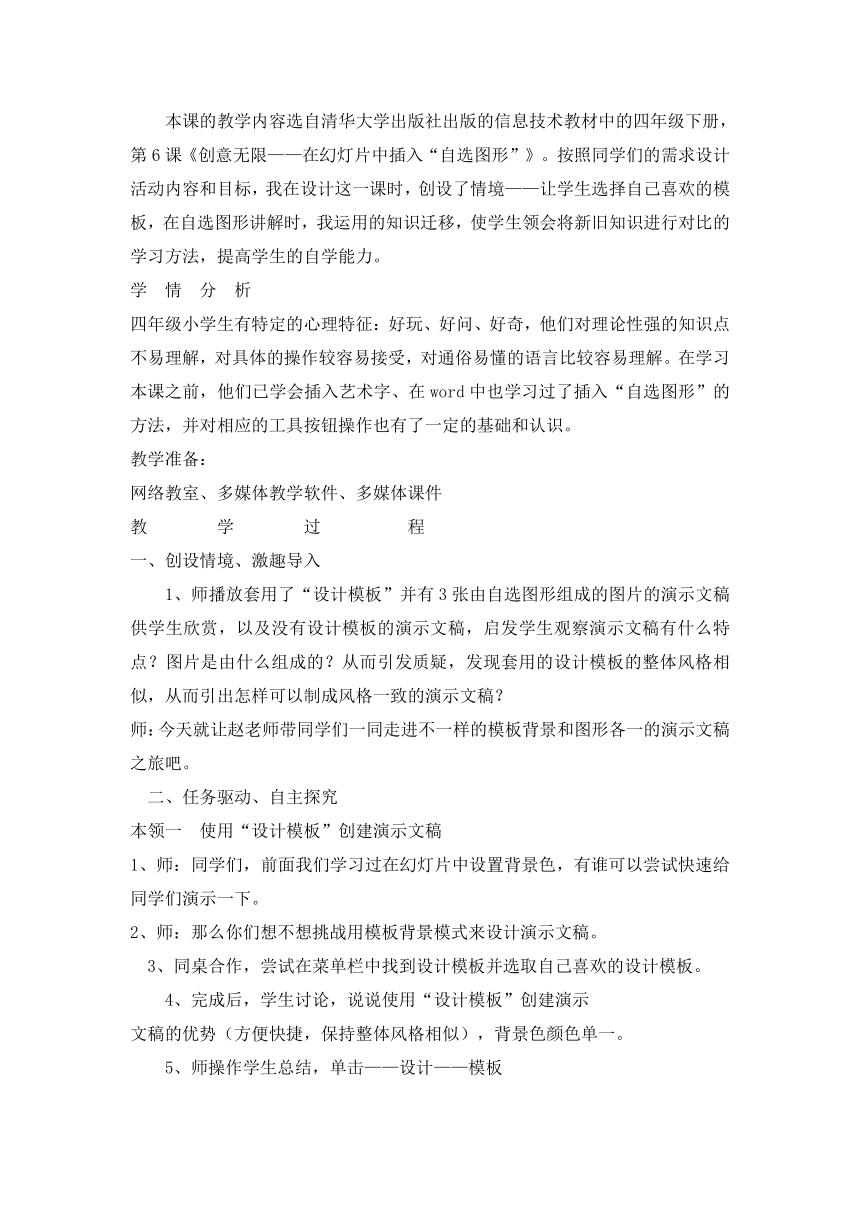 本课的教学内容选自清华大学出版社出版的信息技术教材中的四年级下册，第6课《创意无限——在幻灯片中插入“自选图形”》。按照同学们的需求设计活动内容和目标，我在设计这一课时，创设了情境——让学生选择自己喜欢的模板，在自选图形讲解时，我运用的知识迁移，使学生领会将新旧知识进行对比的学习方法，提高学生的自学能力。

学　情　分　析

四年级小学生有特定的心理特征：好玩、好问、好奇，他们对理论性强的知识点不易理解，对具体的操作较容易接受，对通俗易懂的语言比较容易理解。在学习本课之前，他们已学会插入艺术字、在word中也学习过了插入“自选图形”的方法，并对相应的工具按钮操作也有了一定的基础和认识。

教学准备：

网络教室、多媒体教学软件、多媒体课件

教　　学　　过　　程

一、创设情境、激趣导入

1、师播放套用了“设计模板”并有3张由自选图形组成的图片的演示文稿供学生欣赏，以及没有设计模板的演示文稿，启发学生观察演示文稿有什么特点？图片是由什么组成的？从而引发质疑，发现套用的设计模板的整体风格相似，从而引出怎样可以制成风格一致的演示文稿？

师：今天就让赵老师带同学们一同走进不一样的模板背景和图形各一的演示文稿之旅吧。

二、任务驱动、自主探究

本领一　使用“设计模板”创建演示文稿

1、师：同学们，前面我们学习过在幻灯片中设置背景色，有谁可以尝试快速给同学们演示一下。

2、师：那么你们想不想挑战用模板背景模式来设计演示文稿。

3、同桌合作，尝试在菜单栏中找到设计模板并选取自己喜欢的设计模板。

4、完成后，学生讨论，说说使用“设计模板”创建演示文稿的优势（方便快捷，保持整体风格相似），背景色颜色单一。

5、师操作学生总结，单击——设计——模板